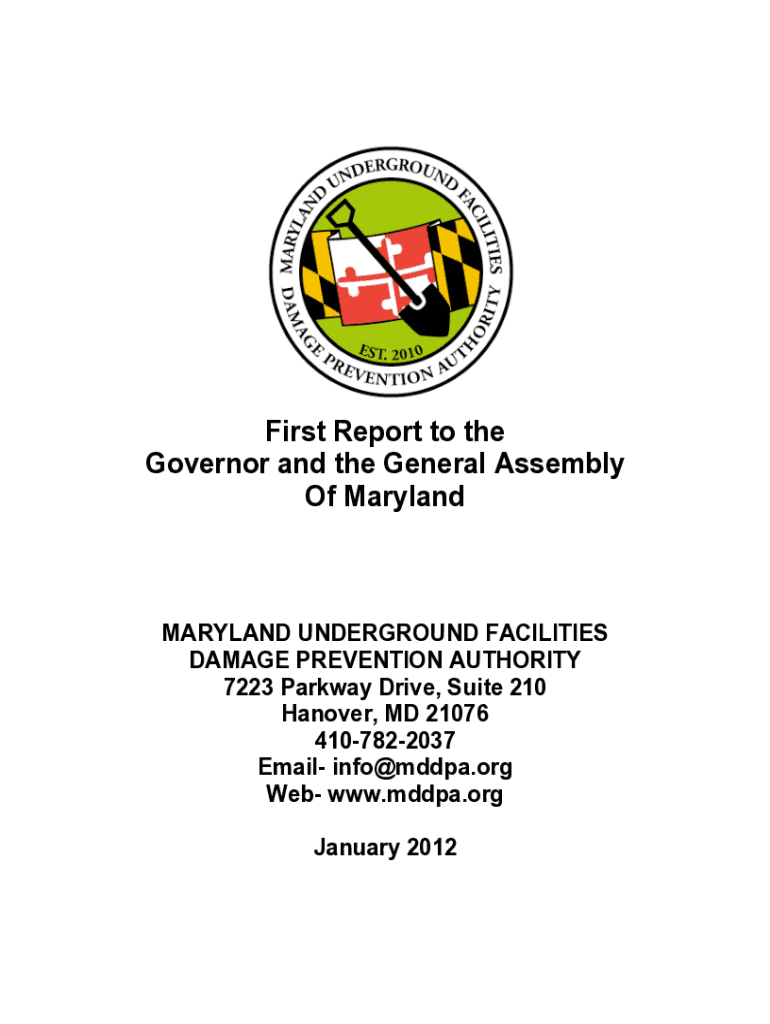 MARYLAND UNDERGROUND FACILITIES
DAMAGE PREVENTION AUTHORITY
EST. 2010

First Report to the
Governor and the General Assembly
Of Maryland

MARYLAND UNDERGROUND FACILITIES
DAMAGE PREVENTION AUTHORITY
7223 Parkway Drive, Suite 210
Hanover, MD 21076
410-782-2037
Email- info@mddpa.org
Web- www.mddpa.org

January 2012